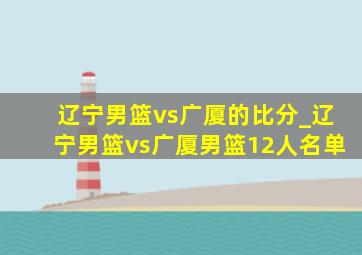 辽宁男篮vs广厦的比分_辽宁男篮vs广厦男篮12人名单